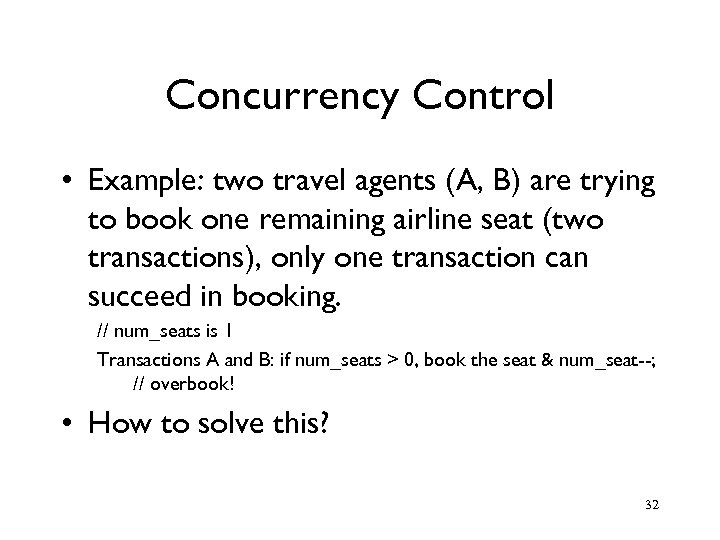 Concurrency Control

• Example: two travel agents (A, B) are trying to book one remaining airline seat (two transactions), only one transaction can succeed in booking.

// num_seats is 1

Transactions A and B: if num_seats > 0, book the seat & num_seat--;
// overbook!

• How to solve this?

32